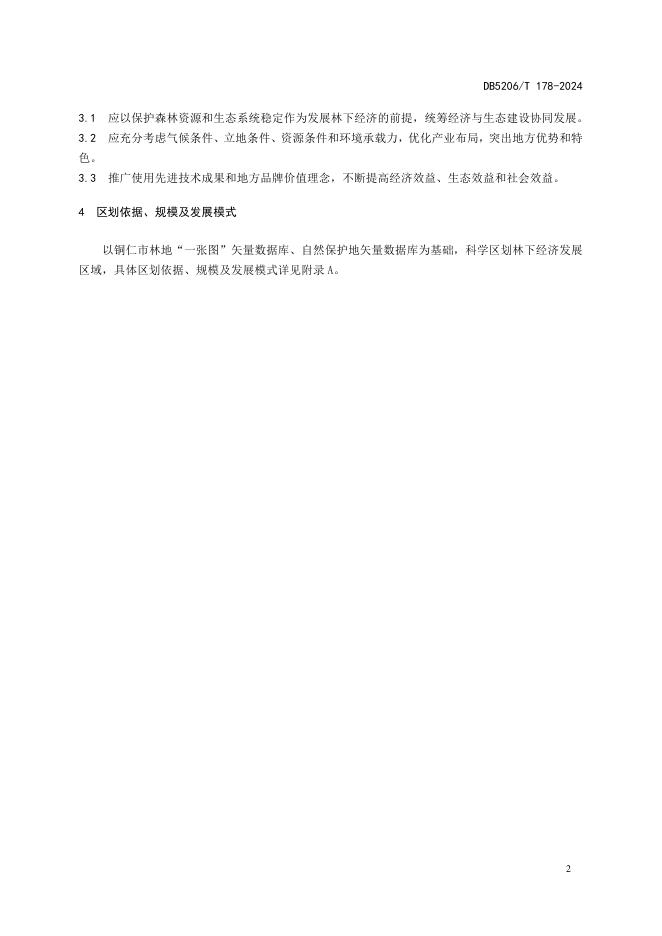 DB5206/T 178-2024

3.1 应以保护森林资源和生态系统稳定作为发展林下经济的前提，统筹经济与生态建设协同发展。

3.2 应充分考虑气候条件、立地条件、资源条件和环境承载力，优化产业布局，突出地方优势和特色。

3.3 推广使用先进技术成果和地方品牌价值理念，不断提高经济效益、生态效益和社会效益。

4 区划依据、规模及发展模式

以铜仁市林地“一张图”矢量数据库、自然保护地矢量数据库为基础，科学区划林下经济发展区域，具体区划依据、规模及发展模式详见附录A。

2